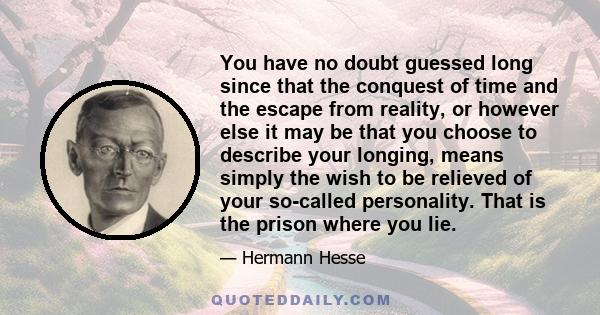 You have no doubt guessed long since that the conquest of time and the escape from reality, or however else it may be that you choose to describe your longing, means simply the wish to be relieved of your so-called personality. That is the prison where you lie.

— Hermann Hesse

QUOTEDDAILY.COM